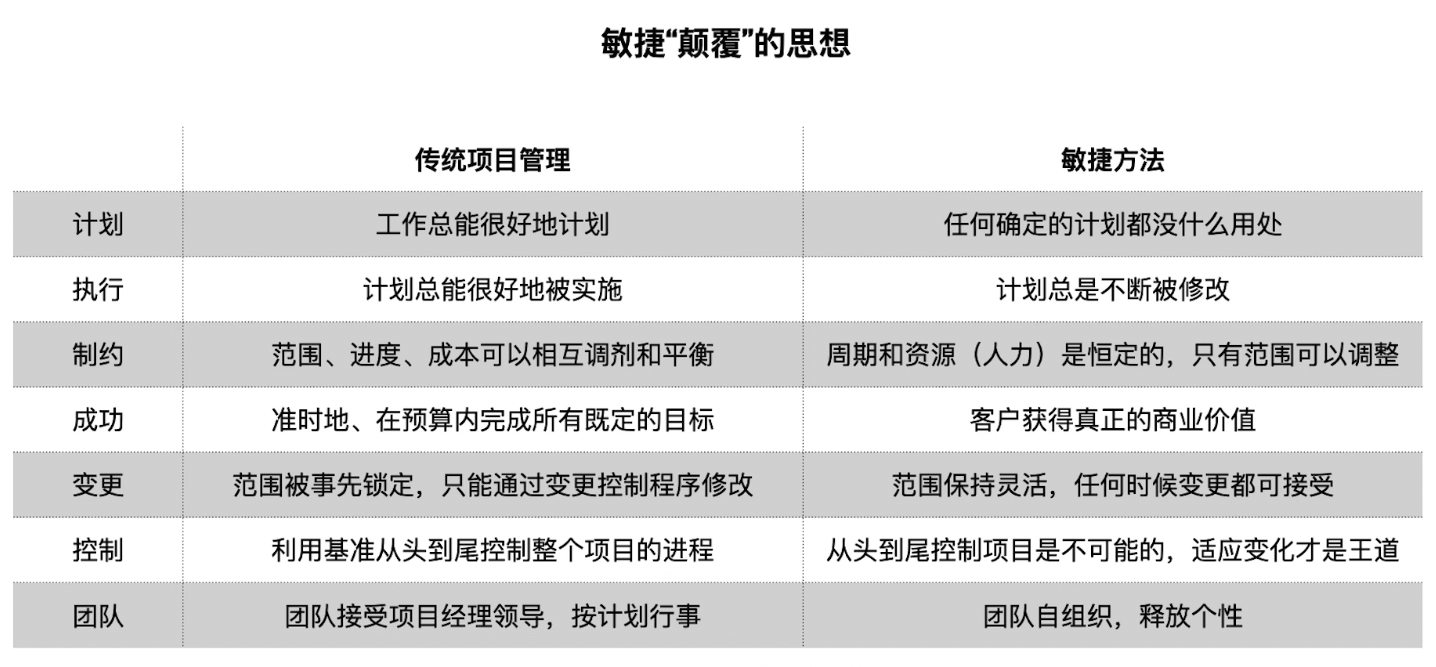 敏捷“颠覆”的思想

| | 传统项目管理 | 敏捷方法 |
|---|---|---|
| 计划 | 工作总能很好地计划 | 任何确定的计划都没什么用处 |
| 执行 | 计划总能很好地被实施 | 计划总是不断被修改 |
| 制约 | 范围、进度、成本可以相互调剂和平衡 | 周期和资源（人力）是恒定的，只有范围可以调整 |
| 成功 | 准时地、在预算内完成所有既定的目标 | 客户获得真正的商业价值 |
| 变更 | 范围被事先锁定，只能通过变更控制程序修改 | 范围保持灵活，任何时候变更都可接受 |
| 控制 | 利用基准从头到尾控制整个项目的进程 | 从头到尾控制项目是不可能的，适应变化才是王道 |
| 团队 | 团队接受项目经理领导，按计划行事 | 团队自组织，释放个性 |